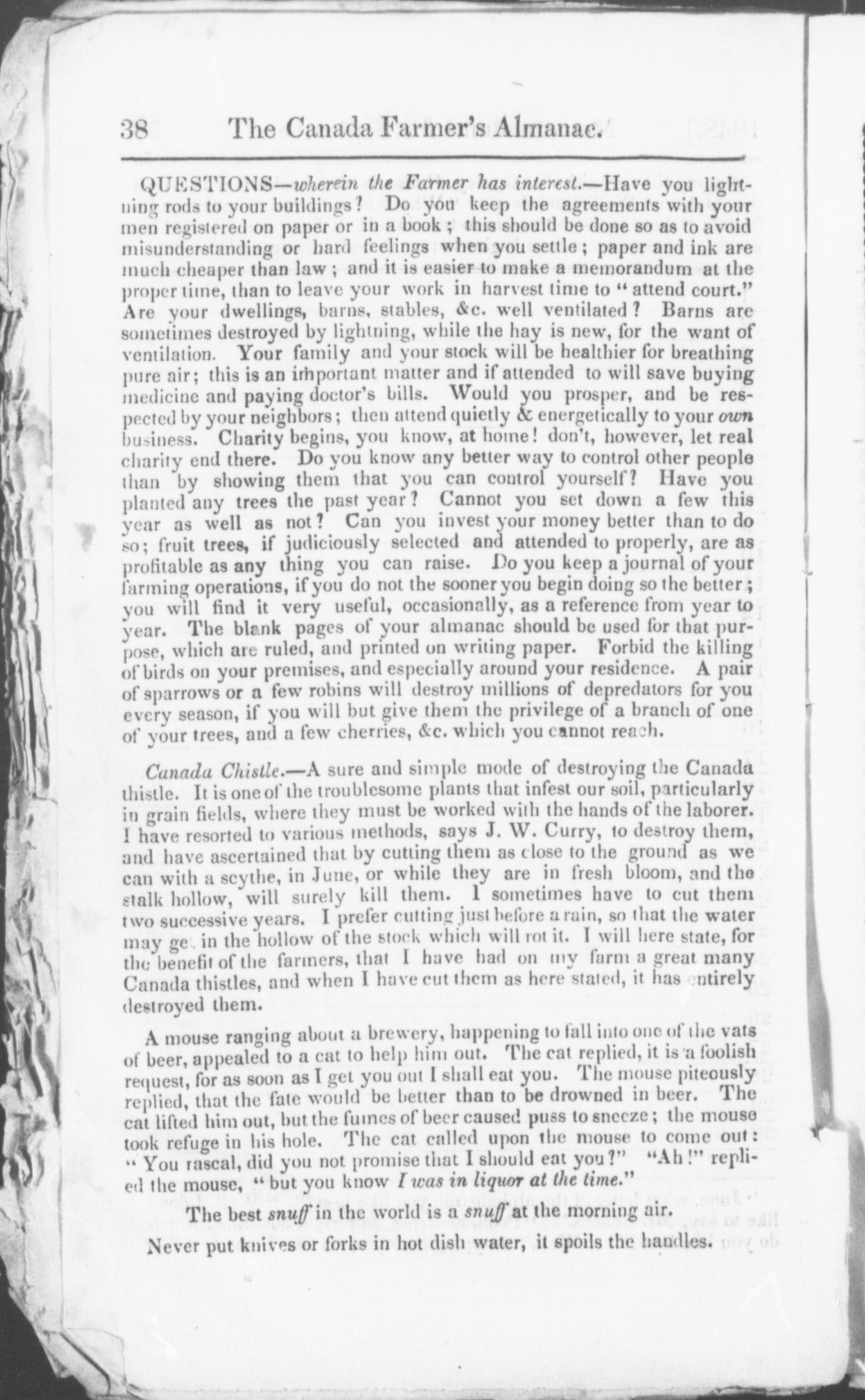 38 The Canada Farmer's Almanac.

QUESTIONS—wherein the Farmer has interest.—Have you lightning rods to your buildings? Do you keep the agreements with your men registered on paper or in a book; this should be done so as to avoid misunderstanding or hard feelings when you settle; paper and ink are much cheaper than law; and it is easier to make a memorandum at the proper time, than to leave your work in harvest time to "attend court." Are your dwellings, barns, stables, &c. well ventilated? Barns are sometimes destroyed by lightning, while the hay is new, for the want of ventilation. Your family and your stock will be healthier for breathing pure air; this is an important matter and if attended to will save buying medicine and paying doctor's bills. Would you prosper, and be respected by your neighbors; then attend quietly & energetically to your own business. Charity begins, you know, at home! don't, however, let real charity end there. Do you know any better way to control other people than by showing them that you can control yourself? Have you planted any trees the past year? Cannot you set down a few this year as well as not? Can you invest your money better than to do so; fruit trees, if judiciously selected and attended to properly, are as profitable as any thing you can raise. Do you keep a journal of your farming operations, if you do not the sooner you begin doing so the better; you will find it very useful, occasionally, as a reference from year to year. The blank pages of your almanac should be used for that purpose, which are ruled, and printed on writing paper. Forbid the killing of birds on your premises, and especially around your residence. A pair of sparrows or a few robins will destroy millions of depredators for you every season, if you will but give them the privilege of a branch of one of your trees, and a few cherries, &c. which you cannot reach.

Canada Chistle.—A sure and simple mode of destroying the Canada thistle. It is one of the troublesome plants that infest our soil, particularly in grain fields, where they must be worked with the hands of the laborer. I have resorted to various methods, says J. W. Curry, to destroy them, and have ascertained that by cutting them as close to the ground as we can with a scythe, in June, or while they are in fresh bloom, and the stalk hollow, will surely kill them. I sometimes have to cut them two successive years. I prefer cutting just before a rain, so that the water may get in the hollow of the stock which will rot it. I will here state, for the benefit of the farmers, that I have had on my farm a great many Canada thistles, and when I have cut them as here stated, it has entirely destroyed them.

A mouse ranging about a brewery, happening to fall into one of the vats of beer, appealed to a cat to help him out. The cat replied, it is a foolish request, for as soon as I get you out I shall eat you. The mouse piteously replied, that the fate would be better than to be drowned in beer. The cat lifted him out, but the fumes of beer caused puss to sneeze; the mouse took refuge in his hole. The cat called upon the mouse to come out: "You rascal, did you not promise that I should eat you?" "Ah!" replied the mouse, "but you know I was in liquor at the time."

The best snuff in the world is a snuff at the morning air.

Never put knives or forks in hot dish water, it spoils the handles.